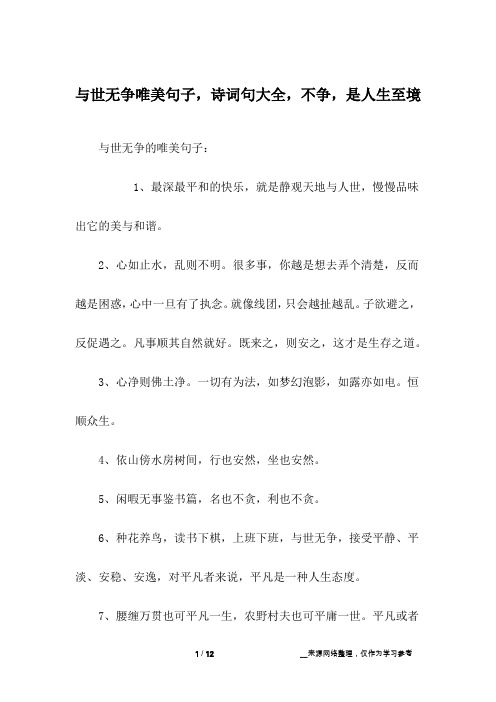 与世无争唯美句子，诗词句大全，不争，是人生至境

与世无争的唯美句子：

1、最深最平和的快乐，就是静观天地与人世，慢慢品味出它的美与和谐。

2、心如止水，乱则不明。很多事，你越是想去弄个清楚，反而越是困惑，心中一旦有了执念。就像线团，只会越扯越乱。子欲避之，反促遇之。凡事顺其自然就好。既来之，则安之，这才是生存之道。

3、心净则佛土净。一切有为法，如梦幻泡影，如露亦如电。恒顺众生。

4、依山傍水房树间，行也安然，坐也安然。

5、闲暇无事鉴书篇，名也不贪，利也不贪。

6、种花养鸟，读书下棋，上班下班，与世无争，接受平静、平淡、安稳、安逸，对平凡者来说，平凡是一种人生态度。

7、腰缠万贯也可平凡一生，农野村夫也可平庸一世。平凡或者

1 / 12

__来源网络整理，仅作为学习参考